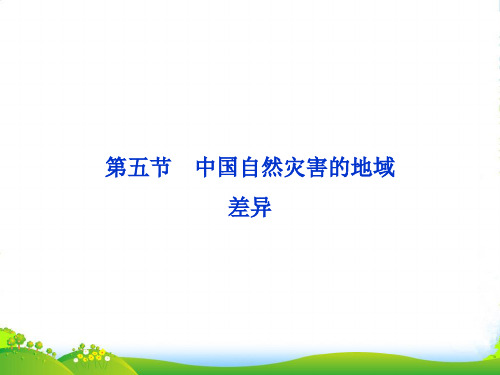 第五节　中国自然灾害的地域差异